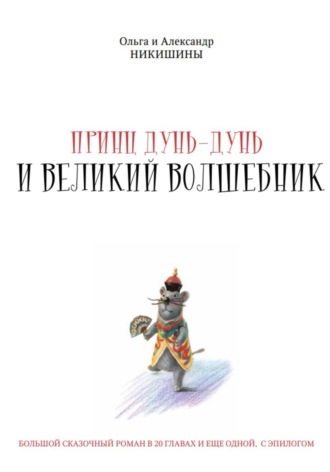 Ольга и Александр
НИКИШИНЫ

ПРИНЦ ДУНЬ-ДУНЬ
И ВЕЛИКИЙ ВОЛШЕБНИК

БОЛЬШОЙ СКАЗОЧНЫЙ РОМАН В 20 ГЛАВАХ И ЕЩЕ ОДНОЙ, С ЭПИЛОГОМ